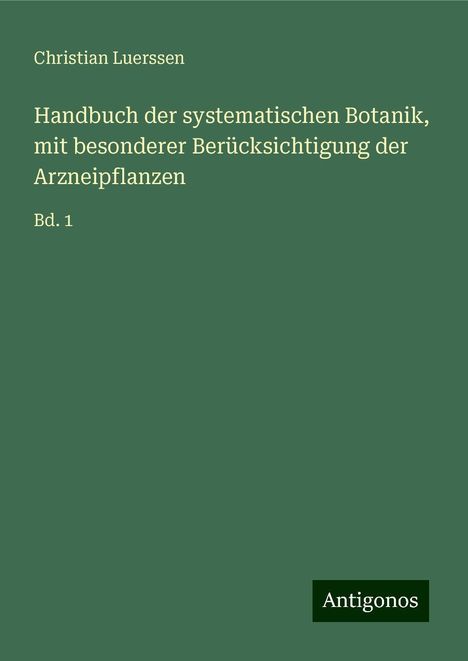 Christian Luerssen

Handbuch der systematischen Botanik, mit besonderer Berücksichtigung der Arzneipflanzen

Bd. 1

Antigonos